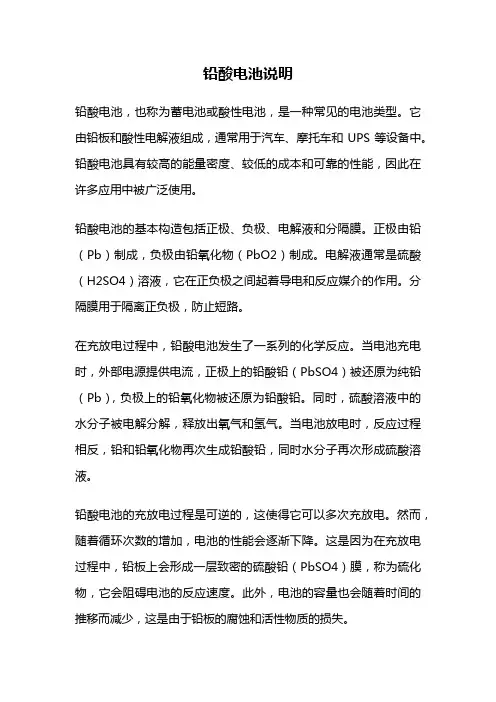 铅酸电池说明

铅酸电池，也称为蓄电池或酸性电池，是一种常见的电池类型。它由铅板和酸性电解液组成，通常用于汽车、摩托车和 UPS 等设备中。铅酸电池具有较高的能量密度、较低的成本和可靠的性能，因此在许多应用中被广泛使用。

铅酸电池的基本构造包括正极、负极、电解液和分隔膜。正极由铅（Pb）制成，负极由铅氧化物（PbO2）制成。电解液通常是硫酸（H2SO4）溶液，它在正负极之间起着导电和反应媒介的作用。分隔膜用于隔离正负极，防止短路。

在充放电过程中，铅酸电池发生了一系列的化学反应。当电池充电时，外部电源提供电流，正极上的铅酸铅（PbSO4）被还原为纯铅（Pb），负极上的铅氧化物被还原为铅酸铅。同时，硫酸溶液中的水分子被电解分解，释放出氧气和氢气。当电池放电时，反应过程相反，铅和铅氧化物再次生成铅酸铅，同时水分子再次形成硫酸溶液。

铅酸电池的充放电过程是可逆的，这使得它可以多次充放电。然而，随着循环次数的增加，电池的性能会逐渐下降。这是因为在充放电过程中，铅板上会形成一层致密的硫酸铅（PbSO4）膜，称为硫化物，它会阻碍电池的反应速度。此外，电池的容量也会随着时间的推移而减少，这是由于铅板的腐蚀和活性物质的损失。